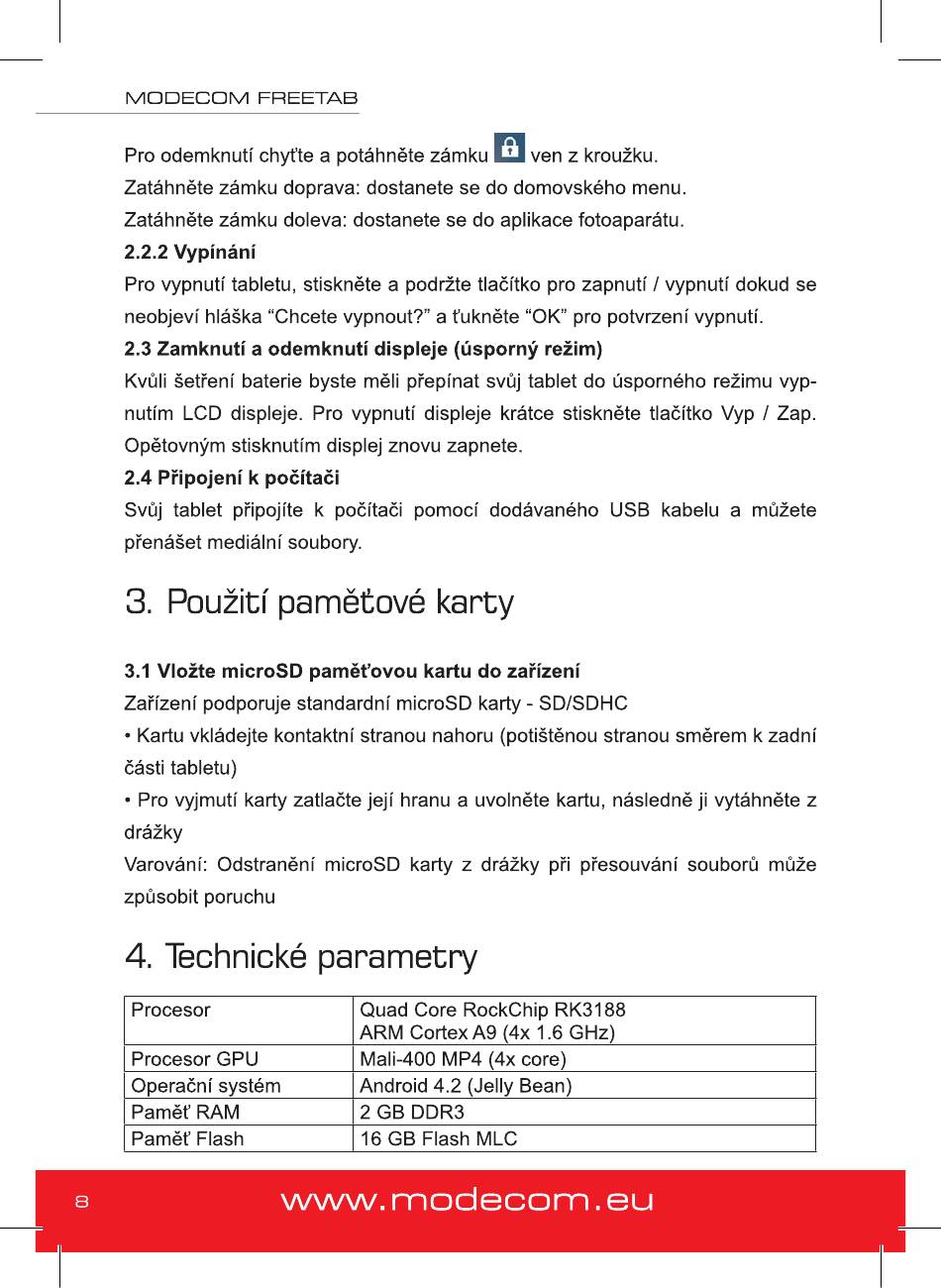 MODECOM FREETAB

Pro odemknutí chyťte a potáhněte zámku ven z kroužku.
Zatáhněte zámku doprava: dostanete se do domovského menu.
Zatáhněte zámku doleva: dostanete se do aplikace fotoaparátu.

2.2.2 Vypínání

Pro vypnutí tabletu, stiskněte a podržte tlačítko pro zapnutí / vypnutí dokud se neobjeví hláška “Chcete vypnout?” a ťukněte “OK” pro potvrzení vypnutí.

2.3 Zamknutí a odemknutí displeje (úsporný režim)

Kvůli šetření baterie byste měli přepínat svůj tablet do úsporného režimu vypnutím LCD displeje. Pro vypnutí displeje krátce stiskněte tlačítko Vyp / Zap. Opětovným stisknutím displej znovu zapnete.

2.4 Připojení k počítači

Svůj tablet připojíte k počítači pomocí dodávaného USB kabelu a můžete přenášet mediální soubory.

3. Použití paměťové karty

3.1 Vložte microSD paměťovou kartu do zařízení

Zařízení podporuje standardní microSD karty - SD/SDHC
• Kartu vkládejte kontaktní stranou nahoru (potištěnou stranou směrem k zadní části tabletu)
• Pro vyjmutí karty zatlačte její hranu a uvolněte kartu, následně ji vytáhněte z drážky
Varování: Odstranění microSD karty z drážky při přesouvání souborů může způsobit poruchu

4. Technické parametry

| Procesor | Quad Core RockChip RK3188 ARM Cortex A9 (4x 1.6 GHz) |
|---|---|
| Procesor GPU | Mali-400 MP4 (4x core) |
| Operační systém | Android 4.2 (Jelly Bean) |
| Paměť RAM | 2 GB DDR3 |
| Paměť Flash | 16 GB Flash MLC |

8 www.modecom.eu